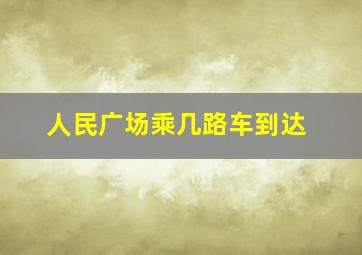 人民广场乘几路车到达